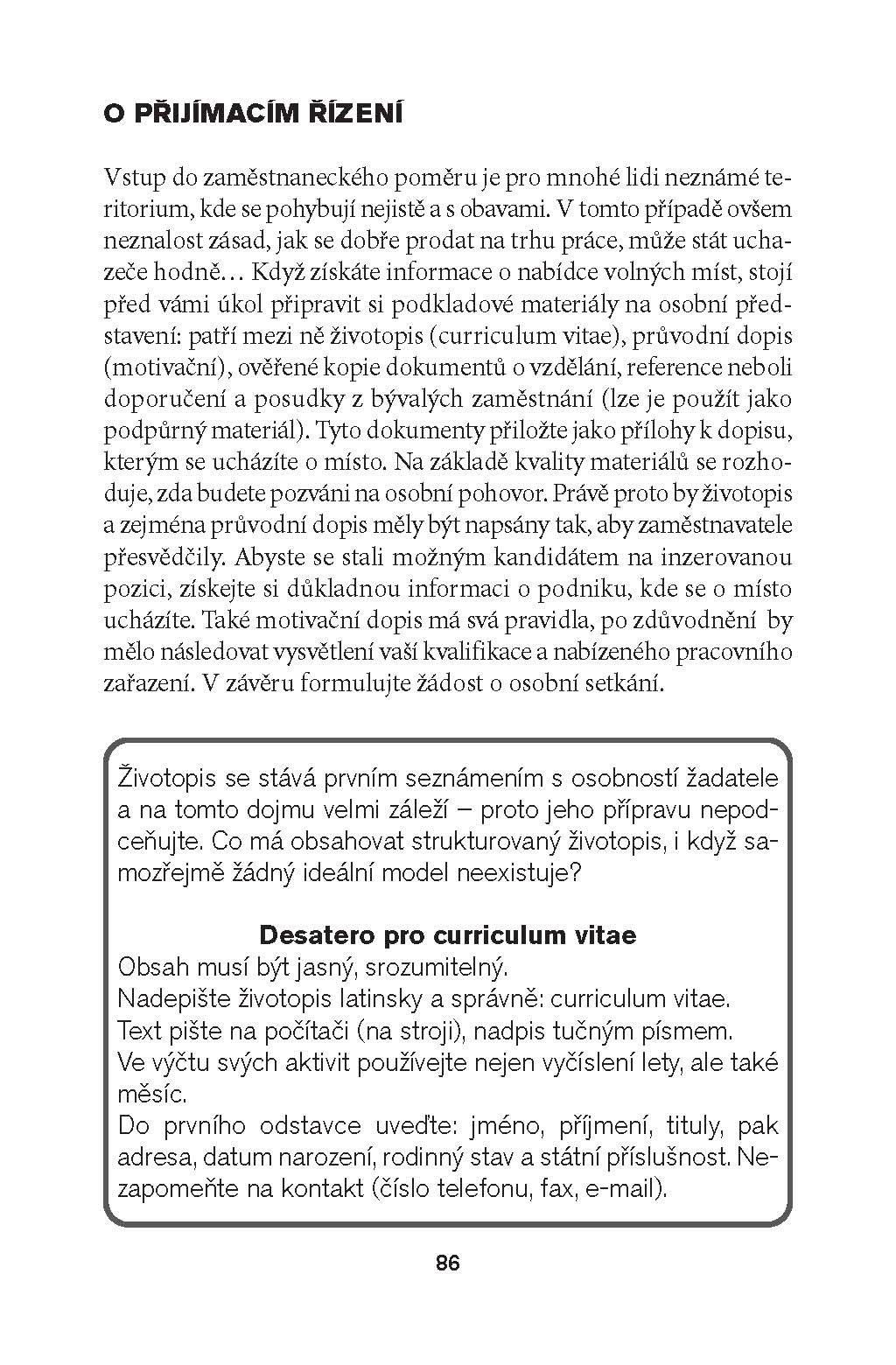 O PŘIJÍMACÍM ŘÍZENÍ

Vstup do zaměstnaneckého poměru je pro mnohé lidi neznámé teritorium, kde se pohybují nejistě a s obavami. V tomto případě ovšem neznalost zásad, jak se dobře prodat na trhu práce, může stát uchazeče hodně… Když získáte informace o nabídce volných míst, stojí před vámi úkol připravit si podkladové materiály na osobní představení: patří mezi ně životopis (curriculum vitae), průvodní dopis (motivační), ověřené kopie dokumentů o vzdělání, reference neboli doporučení a posudky z bývalých zaměstnání (lze je použít jako podpůrný materiál). Tyto dokumenty přiložte jako přílohy k dopisu, kterým se ucházíte o místo. Na základě kvality materiálů se rozhoduje, zda budete pozváni na osobní pohovor. Právě proto by životopis a zejména průvodní dopis měly být napsány tak, aby zaměstnavatele přesvědčily. Abyste se stali možným kandidátem na inzerovanou pozici, získejte si důkladnou informaci o podniku, kde se o místo ucházíte. Také motivační dopis má svá pravidla, po zdůvodnění by mělo následovat vysvětlení vaší kvalifikace a nabízeného pracovního zařazení. V závěru formulujte žádost o osobní setkání.

Životopis se stává prvním seznámením s osobností žadatele a na tomto dojmu velmi záleží – proto jeho přípravu nepodceňujte. Co má obsahovat strukturovaný životopis, i když samozřejmě žádný ideální model neexistuje?

Desatero pro curriculum vitae
Obsah musí být jasný, srozumitelný.
Nadepište životopis latinsky a správně: curriculum vitae.
Text pište na počítači (na stroji), nadpis tučným písmem.
Ve výčtu svých aktivit používejte nejen vyčíslení lety, ale také měsíc.
Do prvního odstavce uveďte: jméno, příjmení, tituly, pak adresa, datum narození, rodinný stav a státní příslušnost. Nezapomeňte na kontakt (číslo telefonu, fax, e-mail).

86